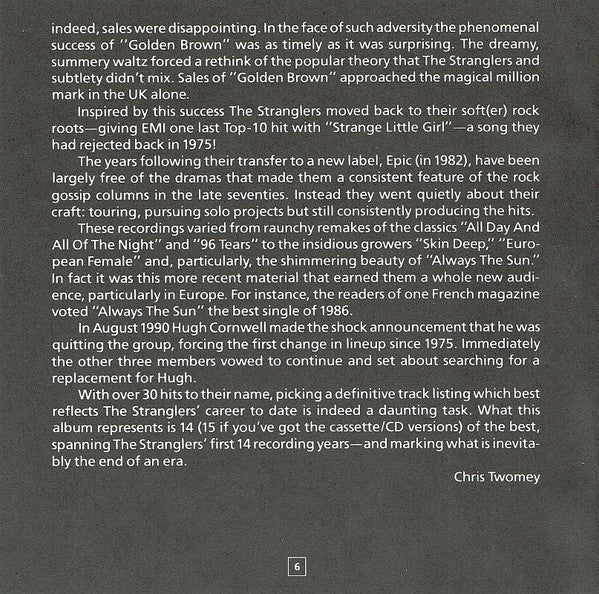 indeed, sales were disappointing. In the face of such adversity the phenomenal success of "Golden Brown" was as timely as it was surprising. The dreamy, summery waltz forced a rethink of the popular theory that The Stranglers and subtlety didn't mix. Sales of "Golden Brown" approached the magical million mark in the UK alone.

Inspired by this success The Stranglers moved back to their soft(er) rock roots—giving EMI one last Top-10 hit with "Strange Little Girl"—a song they had rejected back in 1975!

The years following their transfer to a new label, Epic (in 1982), have been largely free of the dramas that made them a consistent feature of the rock gossip columns in the late seventies. Instead they went quietly about their craft: touring, pursuing solo projects but still consistently producing the hits.

These recordings varied from raunchy remakes of the classics "All Day And All Of The Night" and "96 Tears" to the insidious growers "Skin Deep," "European Female" and, particularly, the shimmering beauty of "Always The Sun." In fact it was this more recent material that earned them a whole new audience, particularly in Europe. For instance, the readers of one French magazine voted "Always The Sun" the best single of 1986.

In August 1990 Hugh Cornwell made the shock announcement that he was quitting the group, forcing the first change in lineup since 1975. Immediately the other three members vowed to continue and set about searching for a replacement for Hugh.

With over 30 hits to their name, picking a definitive track listing which best reflects The Stranglers' career to date is indeed a daunting task. What this album represents is 14 (15 if you've got the cassette/CD versions) of the best, spanning The Stranglers' first 14 recording years—and marking what is inevitably the end of an era.

Chris Twomey

6